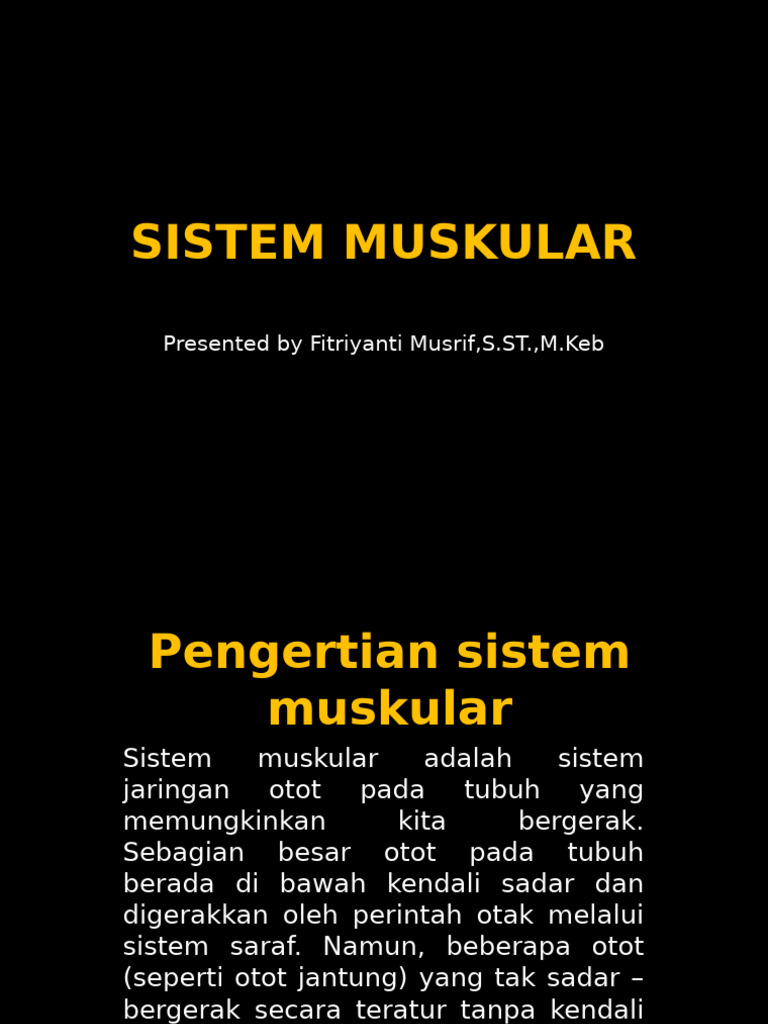 SISTEM MUSKULAR

Presented by Fitriyanti Musrif,S.ST.,M.Keb

Pengertian sistem muskular

Sistem muskular adalah sistem jaringan otot pada tubuh yang memungkinkan kita bergerak. Sebagian besar otot pada tubuh berada di bawah kendali sadar dan digerakkan oleh perintah otak melalui sistem saraf. Namun, beberapa otot (seperti otot jantung) yang tak sadar – bergerak secara teratur tanpa kendali